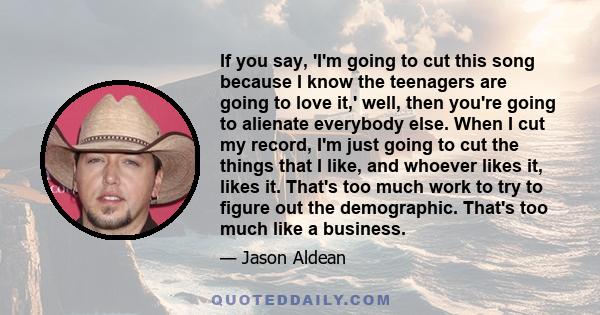 If you say, 'I'm going to cut this song because I know the teenagers are going to love it,' well, then you're going to alienate everybody else. When I cut my record, I'm just going to cut the things that I like, and whoever likes it, likes it. That's too much work to try to figure out the demographic. That's too much like a business.

— Jason Aldean

QUOTEDDAILY.COM